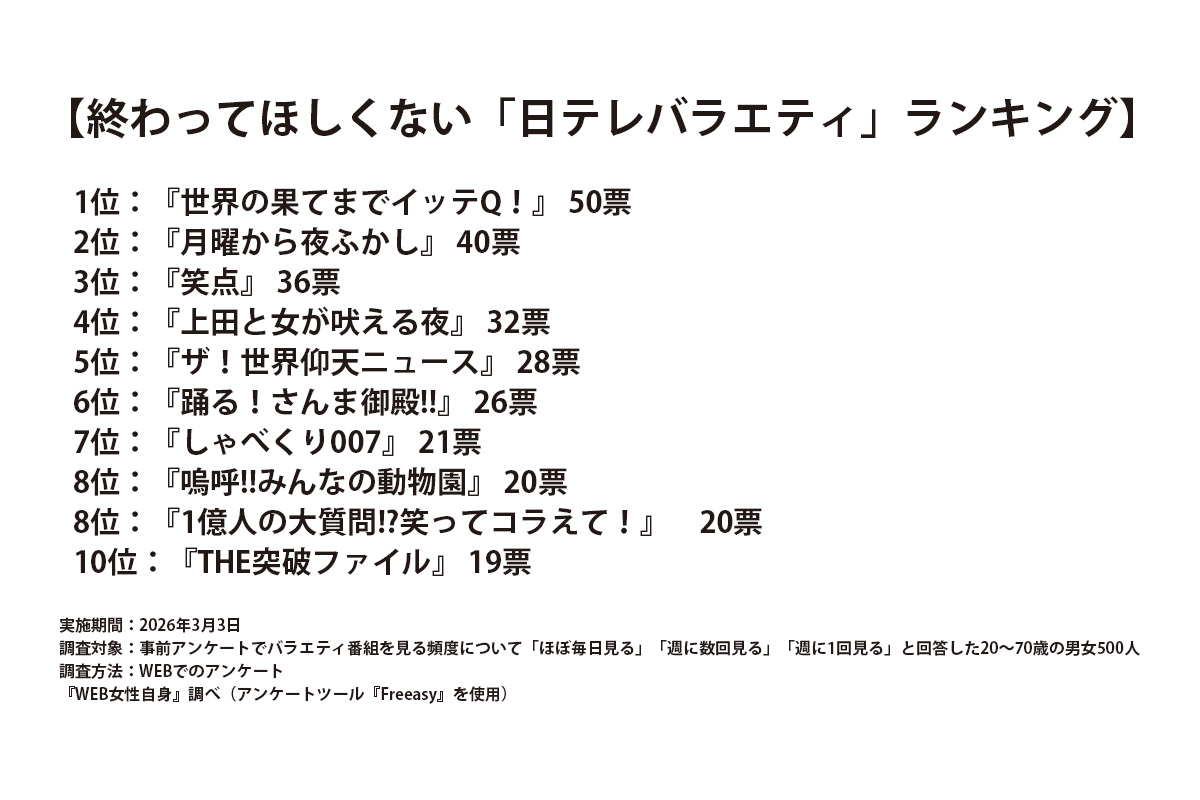 【終わってほしくない「日テレバラエティ」ランキング】

1位：『世界の果てまでイッテQ！』 50票
2位：『月曜から夜ふかし』 40票
3位：『笑点』 36票
4位：『上田と女が吠える夜』 32票
5位：『ザ！世界仰天ニュース』 28票
6位：『踊る！さんま御殿!!』 26票
7位：『しゃべくり007』 21票
8位：『嗚呼!!みんなの動物園』 20票
8位：『1億人の大質問!?笑ってコラえて！』 20票
10位：『THE突破ファイル』 19票

実施期間：2026年3月3日
調査対象：事前アンケートでバラエティ番組を見る頻度について「ほぼ毎日見る」「週に数回見る」「週に1回見る」と回答した20〜70歳の男女500人
調査方法：WEBでのアンケート
『WEB女性自身』調べ（アンケートツール『Freeasy』を使用）